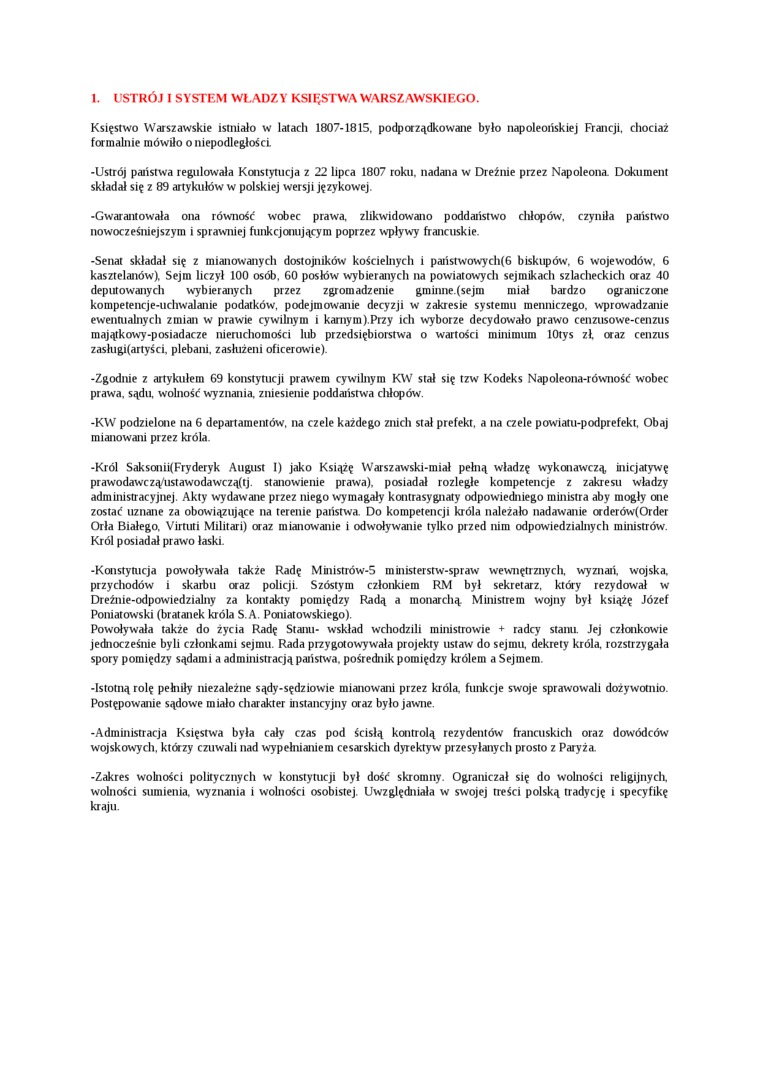 1. USTRÓJ I SYSTEM WŁADZY KSIĘSTWA WARSZAWSKIEGO.

Księstwo Warszawskie istniało w latach 1807-1815, podporządkowane było napoleońskiej Francji, chociaż formalnie mówiło o niepodległości.

-Ustrój państwa regulowała Konstytucja z 22 lipca 1807 roku, nadana w Dreźnie przez Napoleona. Dokument składał się z 89 artykułów w polskiej wersji językowej.

-Gwarantowała ona równość wobec prawa, zlikwidowano poddaństwo chłopów, czyniła państwo nowocześniejszym i sprawniej funkcjonującym poprzez wpływy francuskie.

-Senat składał się z mianowanych dostojników kościelnych i państwowych(6 biskupów, 6 wojewodów, 6 kasztelanów), Sejm liczył 100 osób, 60 posłów wybieranych na powiatowych sejmikach szlacheckich oraz 40 deputowanych wybieranych przez zgromadzenie gminne.(sejm miał bardzo ograniczone kompetencje-uchwalanie podatków, podejmowanie decyzji w zakresie systemu menniczego, wprowadzanie ewentualnych zmian w prawie cywilnym i karnym).Przy ich wyborze decydowało prawo cenzusowe-cenzus majątkowy-posiadacze nieruchomości lub przedsiębiorstwa o wartości minimum 10tys zł, oraz cenzus zasługi(artyści, plebani, zasłużeni oficerowie).

-Zgodnie z artykułem 69 konstytucji prawem cywilnym KW stał się tzw Kodeks Napoleona-równość wobec prawa, sądu, wolność wyznania, zniesienie poddaństwa chłopów.

-KW podzielone na 6 departamentów, na czele każdego znich stał prefekt, a na czele powiatu-podprefekt, Obaj mianowani przez króla.

-Król Saksonii(Fryderyk August I) jako Książę Warszawski-miał pełną władzę wykonawczą, inicjatywę prawodawczą/ustawodawczą(tj. stanowienie prawa), posiadał rozległe kompetencje z zakresu władzy administracyjnej. Akty wydawane przez niego wymagały kontrasygnaty odpowiedniego ministra aby mogły one zostać uznane za obowiązujące na terenie państwa. Do kompetencji króla należało nadawanie orderów(Order Orła Białego, Virtuti Militari) oraz mianowanie i odwoływanie tylko przed nim odpowiedzialnych ministrów. Król posiadał prawo łaski.

-Konstytucja powoływała także Radę Ministrów-5 ministerstw-spraw wewnętrznych, wyznań, wojska, przychodów i skarbu oraz policji. Szóstym członkiem RM był sekretarz, który rezydował w Dreźnie-odpowiedzialny za kontakty pomiędzy Radą a monarchą. Ministrem wojny był książę Józef Poniatowski (bratanek króla S.A. Poniatowskiego).
Powoływała także do życia Radę Stanu- wskład wchodzili ministrowie + radcy stanu. Jej członkowie jednocześnie byli członkami sejmu. Rada przygotowywała projekty ustaw do sejmu, dekrety króla, rozstrzygała spory pomiędzy sądami a administracją państwa, pośrednik pomiędzy królem a Sejmem.

-Istotną rolę pełniły niezależne sądy-sędziowie mianowani przez króla, funkcje swoje sprawowali dożywotnio. Postępowanie sądowe miało charakter instancyjny oraz było jawne.

-Administracja Księstwa była cały czas pod ścisłą kontrolą rezydentów francuskich oraz dowódców wojskowych, którzy czuwali nad wypełnianiem cesarskich dyrektyw przesyłanych prosto z Paryża.

-Zakres wolności politycznych w konstytucji był dość skromny. Ograniczał się do wolności religijnych, wolności sumienia, wyznania i wolności osobistej. Uwzględniała w swojej treści polską tradycję i specyfikę kraju.